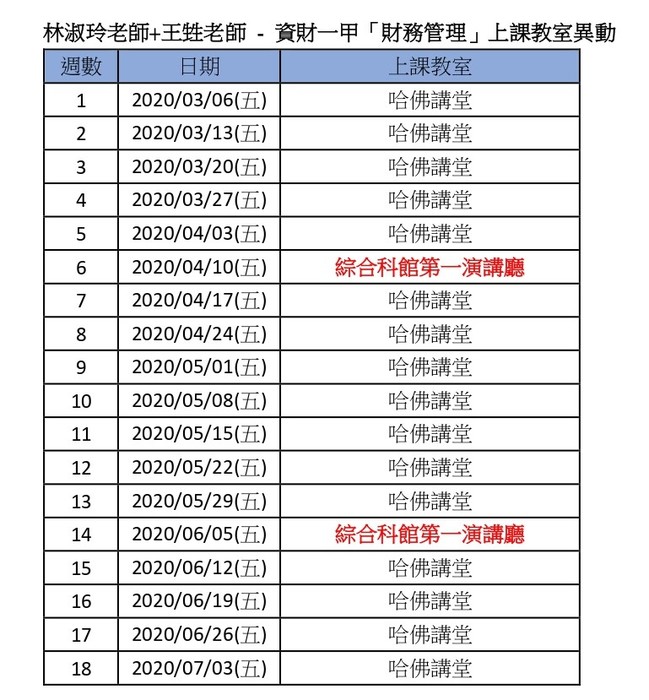 林淑玲老師+王甡老師 - 資財一甲「財務管理」上課教室異動

| 週數 | 日期 | 上課教室 |
|---|---|---|
| 1 | 2020/03/06(五) | 哈佛講堂 |
| 2 | 2020/03/13(五) | 哈佛講堂 |
| 3 | 2020/03/20(五) | 哈佛講堂 |
| 4 | 2020/03/27(五) | 哈佛講堂 |
| 5 | 2020/04/03(五) | 哈佛講堂 |
| 6 | 2020/04/10(五) | 綜合科館第一演講廳 |
| 7 | 2020/04/17(五) | 哈佛講堂 |
| 8 | 2020/04/24(五) | 哈佛講堂 |
| 9 | 2020/05/01(五) | 哈佛講堂 |
| 10 | 2020/05/08(五) | 哈佛講堂 |
| 11 | 2020/05/15(五) | 哈佛講堂 |
| 12 | 2020/05/22(五) | 哈佛講堂 |
| 13 | 2020/05/29(五) | 哈佛講堂 |
| 14 | 2020/06/05(五) | 綜合科館第一演講廳 |
| 15 | 2020/06/12(五) | 哈佛講堂 |
| 16 | 2020/06/19(五) | 哈佛講堂 |
| 17 | 2020/06/26(五) | 哈佛講堂 |
| 18 | 2020/07/03(五) | 哈佛講堂 |